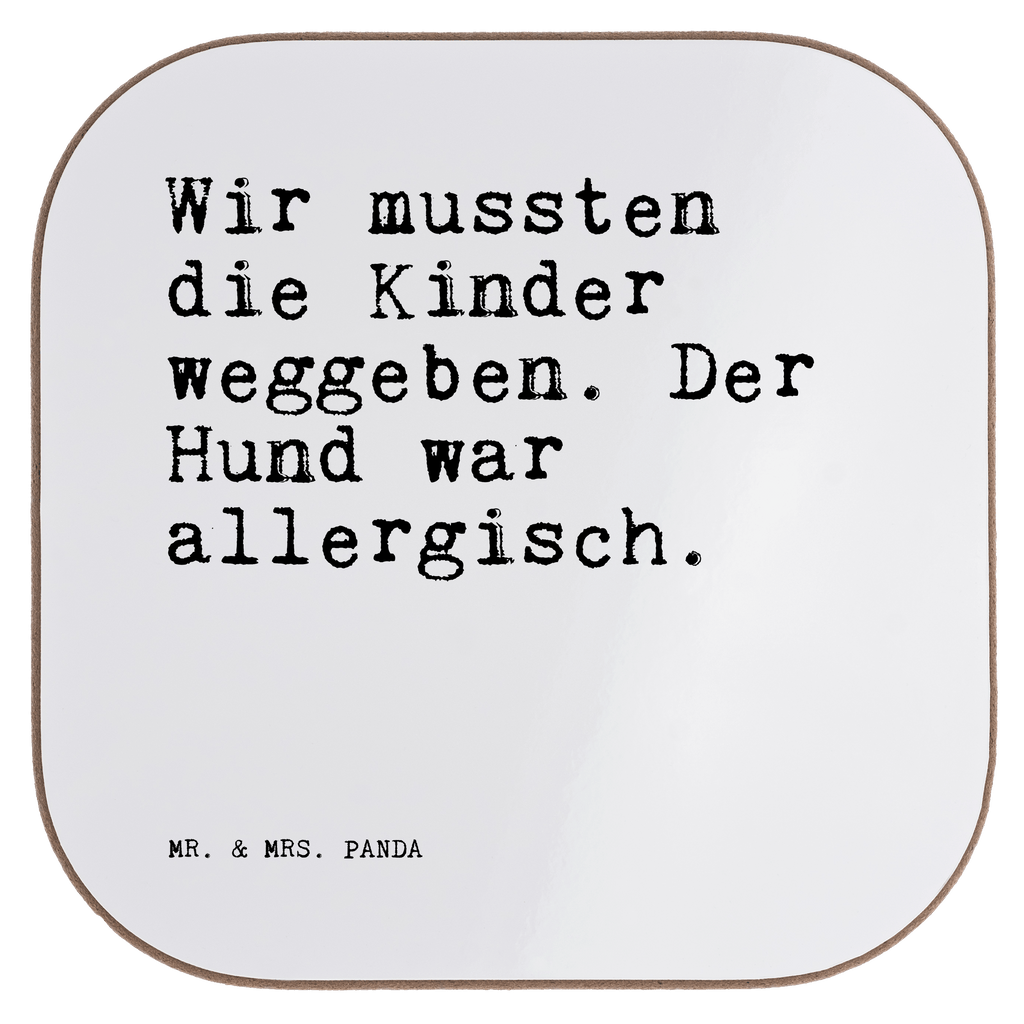 Wir mussten die Kinder weggeben. Der Hund war allergisch.

MR. & MRS. PANDA